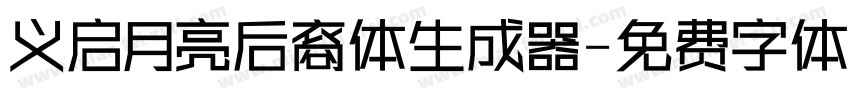 义启月亮后裔体生成器-免费字体